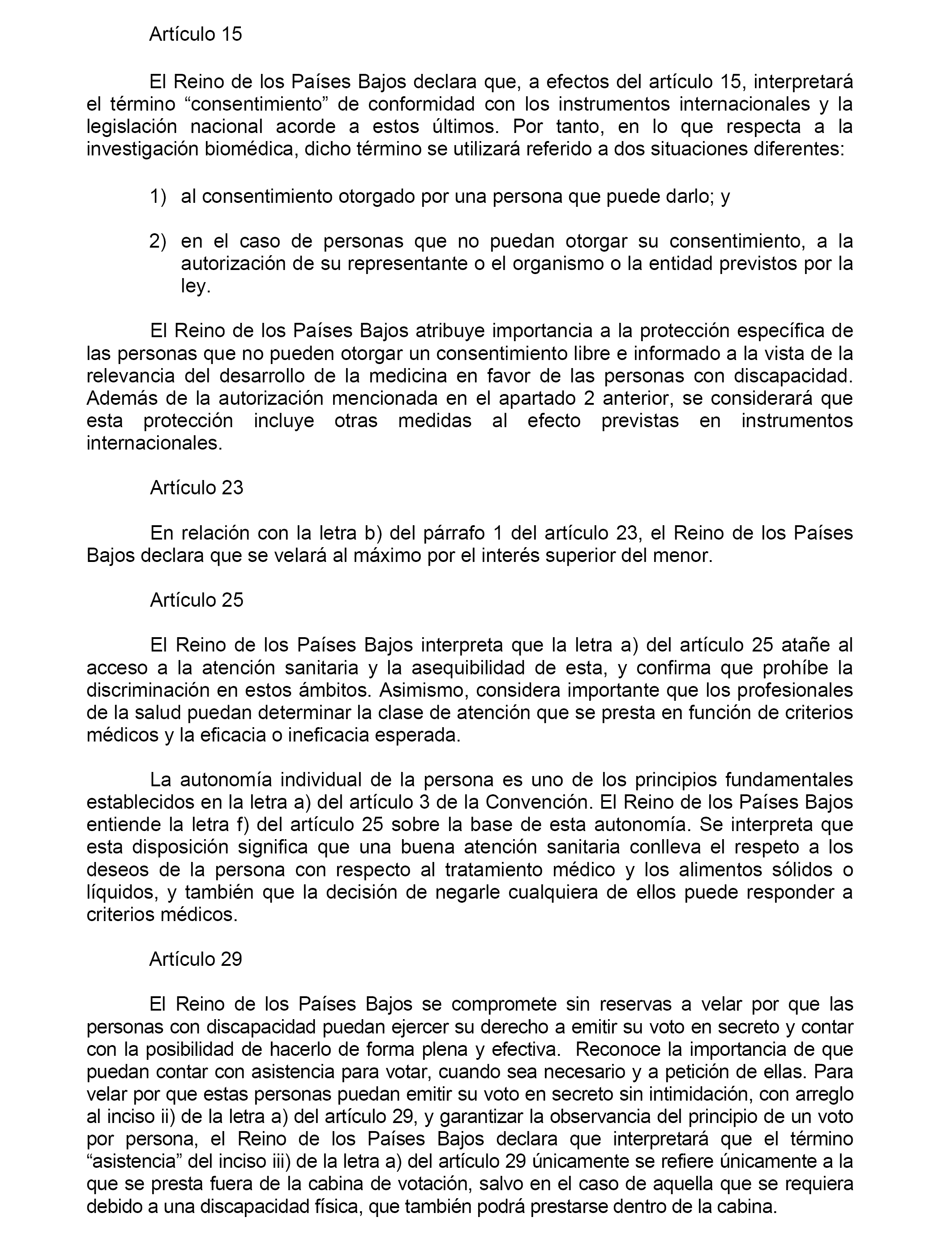 Artículo 15

El Reino de los Países Bajos declara que, a efectos del artículo 15, interpretará el término “consentimiento” de conformidad con los instrumentos internacionales y la legislación nacional acorde a estos últimos. Por tanto, en lo que respecta a la investigación biomédica, dicho término se utilizará referido a dos situaciones diferentes:

1) al consentimiento otorgado por una persona que puede darlo; y

2) en el caso de personas que no puedan otorgar su consentimiento, a la autorización de su representante o el organismo o la entidad previstos por la ley.

El Reino de los Países Bajos atribuye importancia a la protección específica de las personas que no pueden otorgar un consentimiento libre e informado a la vista de la relevancia del desarrollo de la medicina en favor de las personas con discapacidad. Además de la autorización mencionada en el apartado 2 anterior, se considerará que esta protección incluye otras medidas al efecto previstas en instrumentos internacionales.

Artículo 23

En relación con la letra b) del párrafo 1 del artículo 23, el Reino de los Países Bajos declara que se velará al máximo por el interés superior del menor.

Artículo 25

El Reino de los Países Bajos interpreta que la letra a) del artículo 25 atañe al acceso a la atención sanitaria y la asequibilidad de esta, y confirma que prohíbe la discriminación en estos ámbitos. Asimismo, considera importante que los profesionales de la salud puedan determinar la clase de atención que se presta en función de criterios médicos y la eficacia o ineficacia esperada.

La autonomía individual de la persona es uno de los principios fundamentales establecidos en la letra a) del artículo 3 de la Convención. El Reino de los Países Bajos entiende la letra f) del artículo 25 sobre la base de esta autonomía. Se interpreta que esta disposición significa que una buena atención sanitaria conlleva el respeto a los deseos de la persona con respecto al tratamiento médico y los alimentos sólidos o líquidos, y también que la decisión de negarle cualquiera de ellos puede responder a criterios médicos.

Artículo 29

El Reino de los Países Bajos se compromete sin reservas a velar por que las personas con discapacidad puedan ejercer su derecho a emitir su voto en secreto y contar con la posibilidad de hacerlo de forma plena y efectiva. Reconoce la importancia de que puedan contar con asistencia para votar, cuando sea necesario y a petición de ellas. Para velar por que estas personas puedan emitir su voto en secreto sin intimidación, con arreglo al inciso ii) de la letra a) del artículo 29, y garantizar la observancia del principio de un voto por persona, el Reino de los Países Bajos declara que interpretará que el término “asistencia” del inciso iii) de la letra a) del artículo 29 únicamente se refiere únicamente a la que se presta fuera de la cabina de votación, salvo en el caso de aquella que se requiera debido a una discapacidad física, que también podrá prestarse dentro de la cabina.